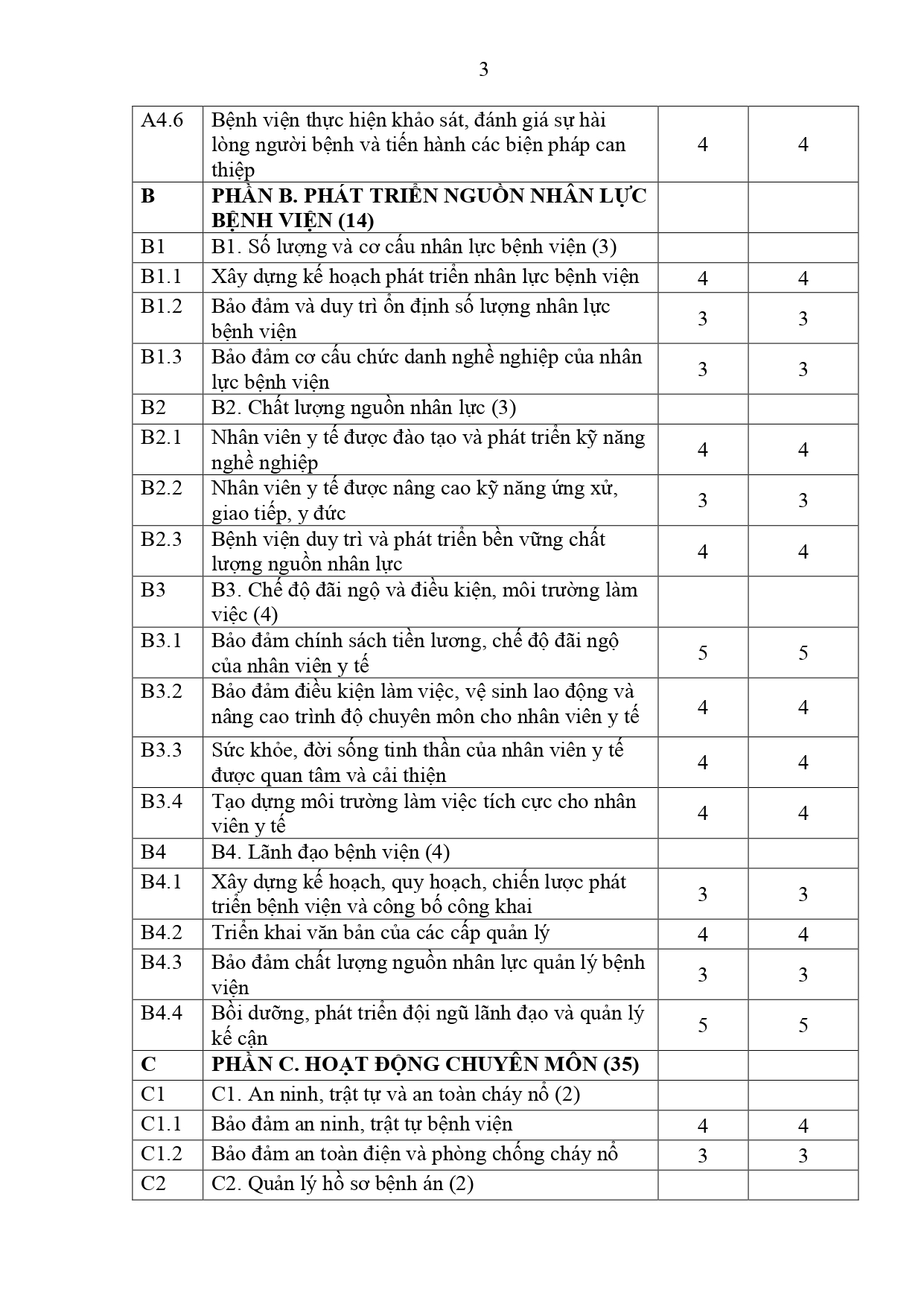 3

| | | | |
|---|---|---|---|
| A4.6 | Bệnh viện thực hiện khảo sát, đánh giá sự hài lòng người bệnh và tiến hành các biện pháp can thiệp | 4 | 4 |
| **B** | **PHẦN B. PHÁT TRIỂN NGUỒN NHÂN LỰC BỆNH VIỆN (14)** | | |
| B1 | B1. Số lượng và cơ cấu nhân lực bệnh viện (3) | | |
| B1.1 | Xây dựng kế hoạch phát triển nhân lực bệnh viện | 4 | 4 |
| B1.2 | Bảo đảm và duy trì ổn định số lượng nhân lực bệnh viện | 3 | 3 |
| B1.3 | Bảo đảm cơ cấu chức danh nghề nghiệp của nhân lực bệnh viện | 3 | 3 |
| B2 | B2. Chất lượng nguồn nhân lực (3) | | |
| B2.1 | Nhân viên y tế được đào tạo và phát triển kỹ năng nghề nghiệp | 4 | 4 |
| B2.2 | Nhân viên y tế được nâng cao kỹ năng ứng xử, giao tiếp, y đức | 3 | 3 |
| B2.3 | Bệnh viện duy trì và phát triển bền vững chất lượng nguồn nhân lực | 4 | 4 |
| B3 | B3. Chế độ đãi ngộ và điều kiện, môi trường làm việc (4) | | |
| B3.1 | Bảo đảm chính sách tiền lương, chế độ đãi ngộ của nhân viên y tế | 5 | 5 |
| B3.2 | Bảo đảm điều kiện làm việc, vệ sinh lao động và nâng cao trình độ chuyên môn cho nhân viên y tế | 4 | 4 |
| B3.3 | Sức khỏe, đời sống tinh thần của nhân viên y tế được quan tâm và cải thiện | 4 | 4 |
| B3.4 | Tạo dựng môi trường làm việc tích cực cho nhân viên y tế | 4 | 4 |
| B4 | B4. Lãnh đạo bệnh viện (4) | | |
| B4.1 | Xây dựng kế hoạch, quy hoạch, chiến lược phát triển bệnh viện và công bố công khai | 3 | 3 |
| B4.2 | Triển khai văn bản của các cấp quản lý | 4 | 4 |
| B4.3 | Bảo đảm chất lượng nguồn nhân lực quản lý bệnh viện | 3 | 3 |
| B4.4 | Bồi dưỡng, phát triển đội ngũ lãnh đạo và quản lý kế cận | 5 | 5 |
| **C** | **PHẦN C. HOẠT ĐỘNG CHUYÊN MÔN (35)** | | |
| C1 | C1. An ninh, trật tự và an toàn cháy nổ (2) | | |
| C1.1 | Bảo đảm an ninh, trật tự bệnh viện | 4 | 4 |
| C1.2 | Bảo đảm an toàn điện và phòng chống cháy nổ | 3 | 3 |
| C2 | C2. Quản lý hồ sơ bệnh án (2) | | |